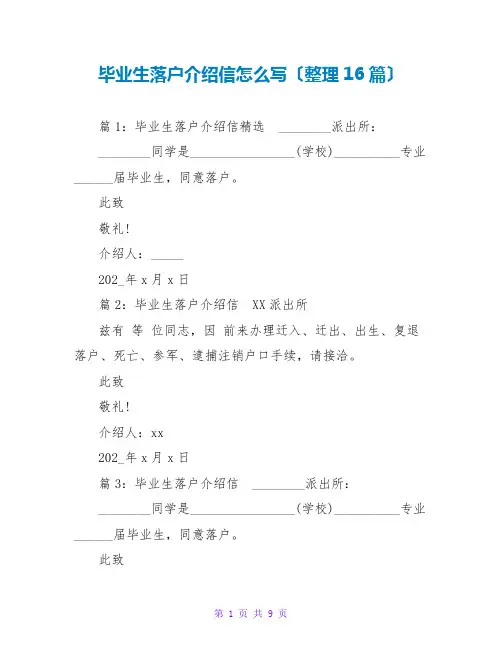 毕业生落户介绍信怎么写〔整理16篇〕

篇1：毕业生落户介绍信精选 ________派出所：

________同学是________________(学校)__________专业______届毕业生，同意落户。

此致

敬礼！

介绍人：_____

202_年x月x日

篇2：毕业生落户介绍信 XX派出所

兹有 等 位同志，因 前来办理迁入、迁出、出生、复退落户、死亡、参军、逮捕注销户口手续，请接洽。

此致

敬礼！

介绍人：xx

202_年x月x日

篇3：毕业生落户介绍信 ________派出所：

________同学是________________(学校)__________专业______届毕业生，同意落户。

此致

第 1 页 共 9 页